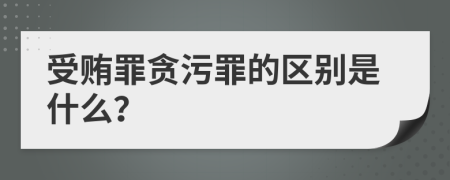 受贿罪贪污罪的区别是什么?